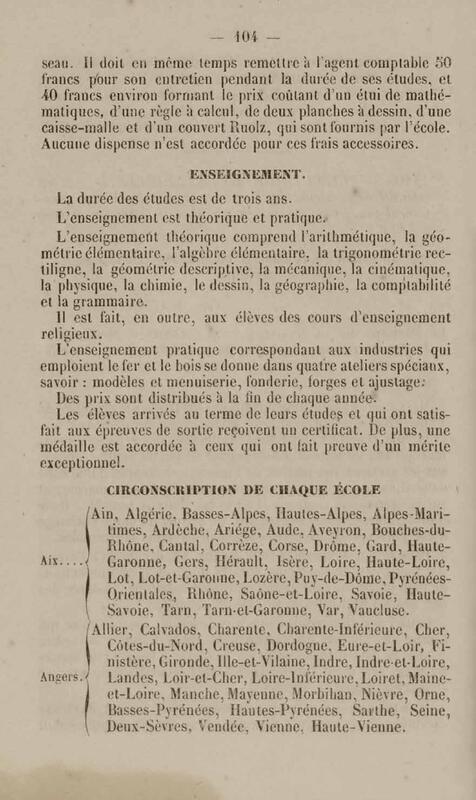 — 104 —

seau. Il doit en même temps remettre à l'agent comptable 50 francs pour son entretien pendant la durée de ses études, et 40 francs environ formant le prix coûtant d'un étui de mathématiques, d'une règle à calcul, de deux planches à dessin, d'une caisse-malle et d'un couvert Ruolz, qui sont fournis par l'école. Aucune dispense n'est accordée pour ces frais accessoires.

ENSEIGNEMENT.

La durée des études est de trois ans.

L'enseignement est théorique et pratique.

L'enseignement théorique comprend l'arithmétique, la géométrie élémentaire, l'algèbre élémentaire, la trigonométrie rectiligne, la géométrie descriptive, la mécanique, la cinématique, la physique, la chimie, le dessin, la géographie, la comptabilité et la grammaire.

Il est fait, en outre, aux élèves des cours d'enseignement religieux.

L'enseignement pratique correspondant aux industries qui emploient le fer et le bois se donne dans quatre ateliers spéciaux, savoir : modèles et menuiserie, fonderie, forges et ajustage.

Des prix sont distribués à la fin de chaque année.

Les élèves arrivés au terme de leurs études et qui ont satisfait aux épreuves de sortie reçoivent un certificat. De plus, une médaille est accordée à ceux qui ont fait preuve d'un mérite exceptionnel.

CIRCONSCRIPTION DE CHAQUE ÉCOLE

Aix.... Ain, Algérie, Basses-Alpes, Hautes-Alpes, Alpes-Maritimes, Ardèche, Ariége, Aude, Aveyron, Bouches-du-Rhône, Cantal, Corrèze, Corse, Drôme, Gard, Haute-Garonne, Gers, Hérault, Isère, Loire, Haute-Loire, Lot, Lot-et-Garonne, Lozère, Puy-de-Dôme, Pyrénées-Orientales, Rhône, Saône-et-Loire, Savoie, Haute-Savoie, Tarn, Tarn-et-Garonne, Var, Vaucluse.

Angers. Allier, Calvados, Charente, Charente-Inférieure, Cher, Côtes-du-Nord, Creuse, Dordogne, Eure-et-Loir, Finistère, Gironde, Ille-et-Vilaine, Indre, Indre-et-Loire, Landes, Loir-et-Cher, Loire-Inférieure, Loiret, Maine-et-Loire, Manche, Mayenne, Morbihan, Nièvre, Orne, Basses-Pyrénées, Hautes-Pyrénées, Sarthe, Seine, Deux-Sèvres, Vendée, Vienne, Haute-Vienne.